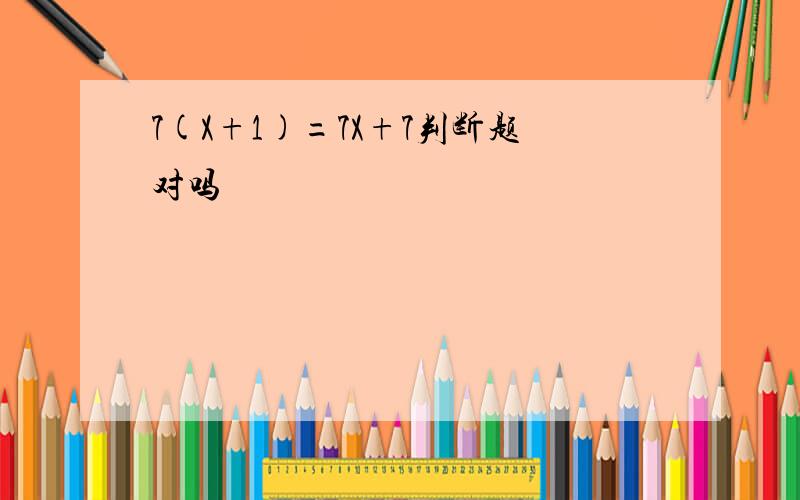 $7(X+1)=7X+7$判断题对吗